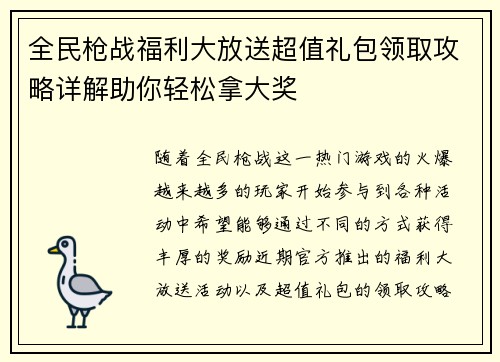 全民枪战福利大放送超值礼包领取攻略详解助你轻松拿大奖

随着全民枪战这一热门游戏的火爆越来越多的玩家开始参与到各种活动中希望能够通过不同的方式获得丰厚的奖励近期官方推出的福利大放送活动以及超值礼包的领取攻略